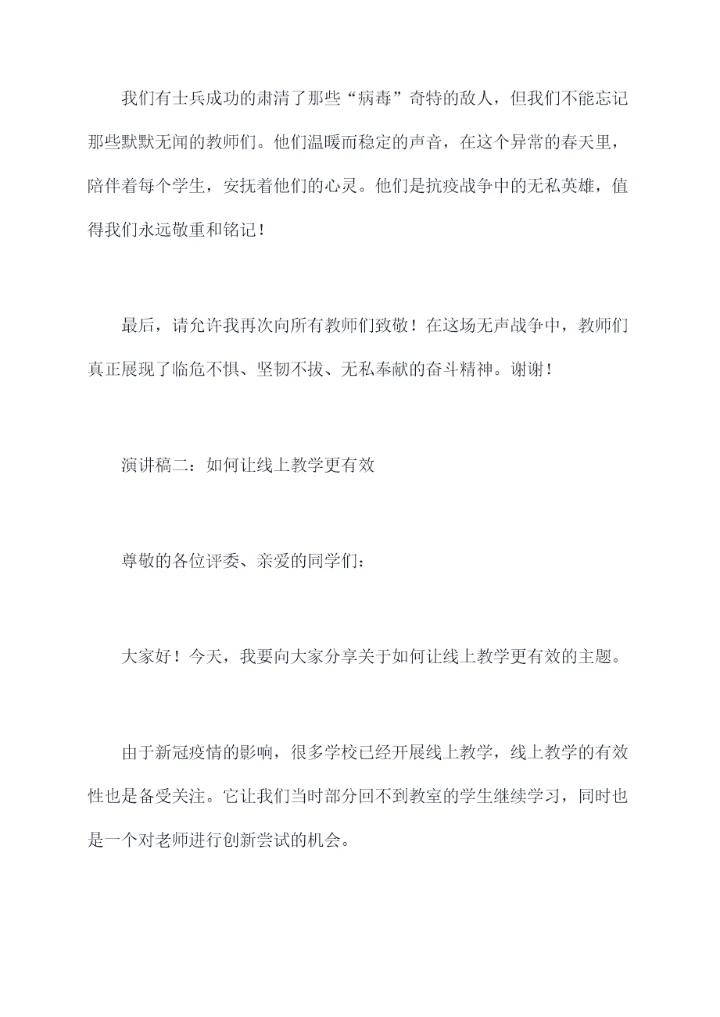 我们有士兵成功的肃清了那些“病毒”奇特的敌人，但我们不能忘记那些默默无闻的教师们。他们温暖而稳定的声音，在这个异常的春天里，陪伴着每个学生，安抚着他们的心灵。他们是抗疫战争中的无私英雄，值得我们永远敬重和铭记！

最后，请允许我再次向所有教师们致敬！在这场无声战争中，教师们真正展现了临危不惧、坚韧不拔、无私奉献的奋斗精神。谢谢！

演讲稿二：如何让线上教学更有效

尊敬的各位评委、亲爱的同学们：

大家好！今天，我要向大家分享关于如何让线上教学更有效的主题。

由于新冠疫情的影响，很多学校已经开展线上教学，线上教学的有效性也是备受关注。它让我们当时部分回不到教室的学生继续学习，同时也是一个对老师进行创新尝试的机会。